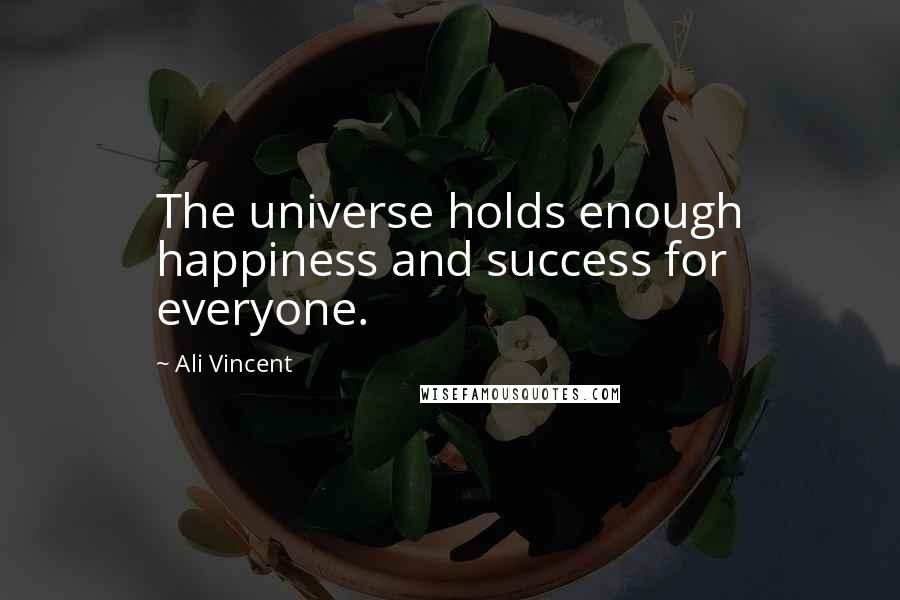 The universe holds enough happiness and success for everyone.

~ Ali Vincent

WISEFAMOUSQUOTES.COM